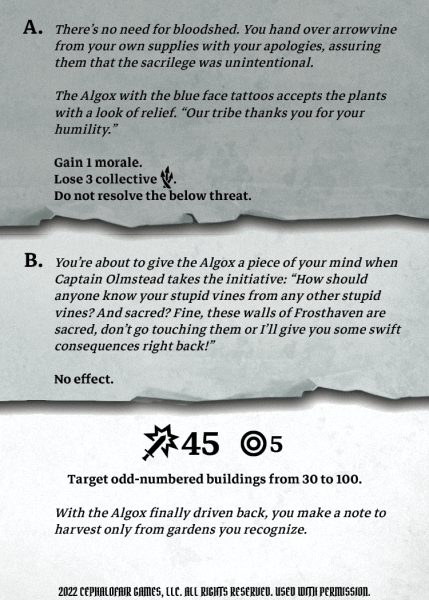 A. There's no need for bloodshed. You hand over arrowvine from your own supplies with your apologies, assuring them that the sacrilege was unintentional.

The Algox with the blue face tattoos accepts the plants with a look of relief. "Our tribe thanks you for your humility."

Gain 1 morale.
Lose 3 collective .
Do not resolve the below threat.

B. You're about to give the Algox a piece of your mind when Captain Olmstead takes the initiative: "How should anyone know your stupid vines from any other stupid vines? And sacred? Fine, these walls of Frosthaven are sacred, don't go touching them or I'll give you some swift consequences right back!"

No effect.

45 5

Target odd-numbered buildings from 30 to 100.

With the Algox finally driven back, you make a note to harvest only from gardens you recognize.

2022 CEPHALOFAIR GAMES, LLC. ALL RIGHTS RESERVED. USED WITH PERMISSION.